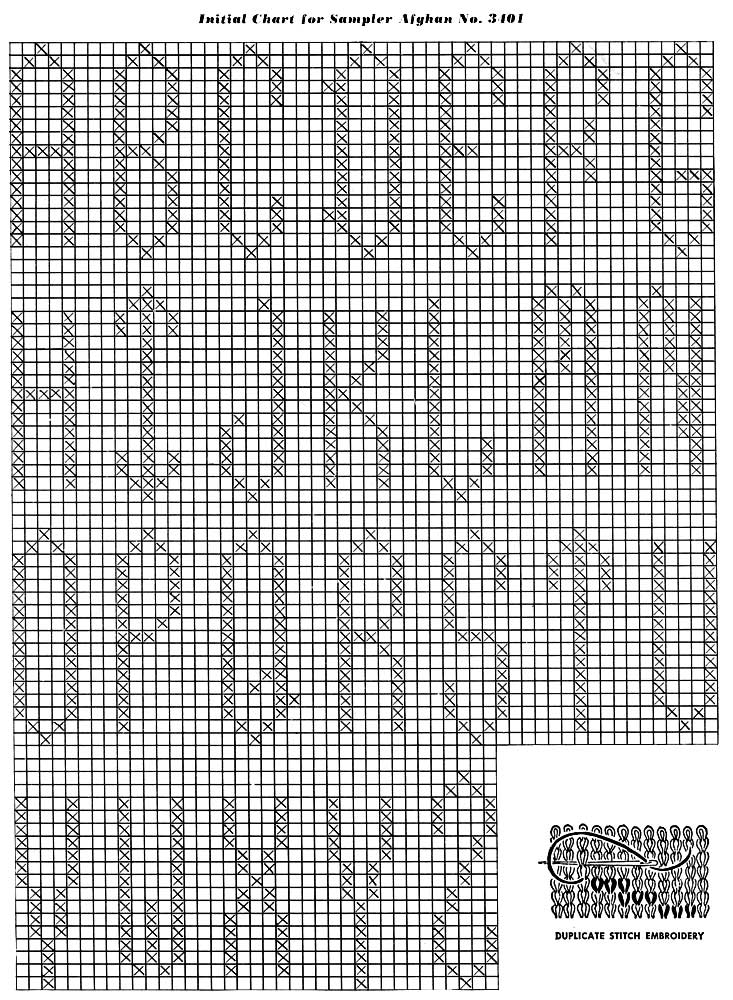 Initial Chart for Sampler Afghan No. 3401

DUPLICATE STITCH EMBROIDERY